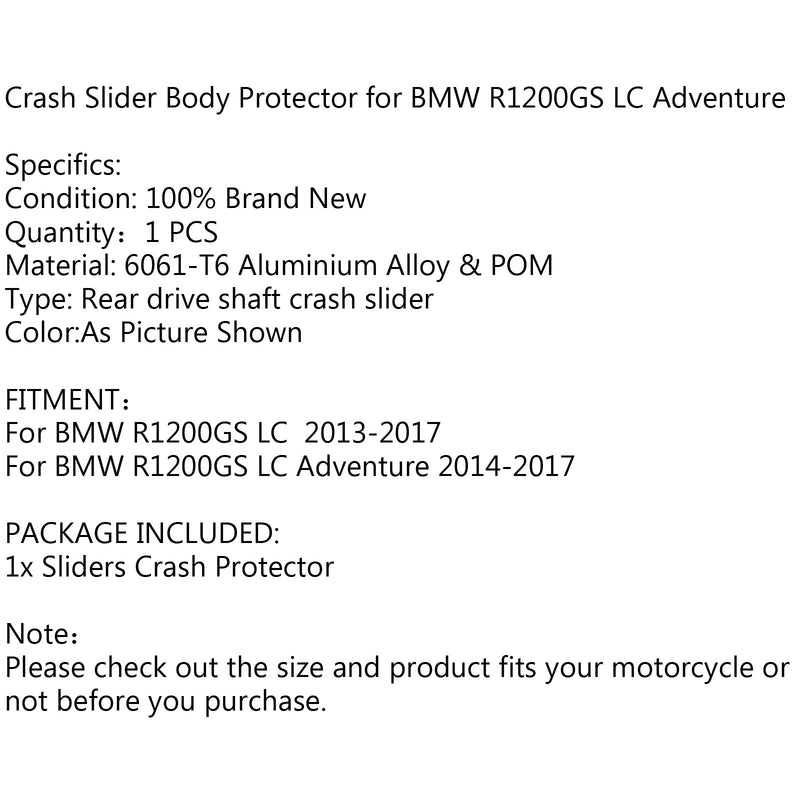 Crash Slider Body Protector for BMW R1200GS LC Adventure

Specifics:
Condition: 100% Brand New
Quantity：1 PCS
Material: 6061-T6 Aluminium Alloy & POM
Type: Rear drive shaft crash slider
Color:As Picture Shown

FITMENT：
For BMW R1200GS LC 2013-2017
For BMW R1200GS LC Adventure 2014-2017

PACKAGE INCLUDED:
1x Sliders Crash Protector

Note：
Please check out the size and product fits your motorcycle or not before you purchase.